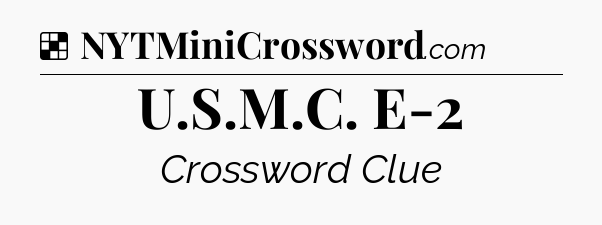 NYTMiniCrossword.com

U.S.M.C. E-2

Crossword Clue